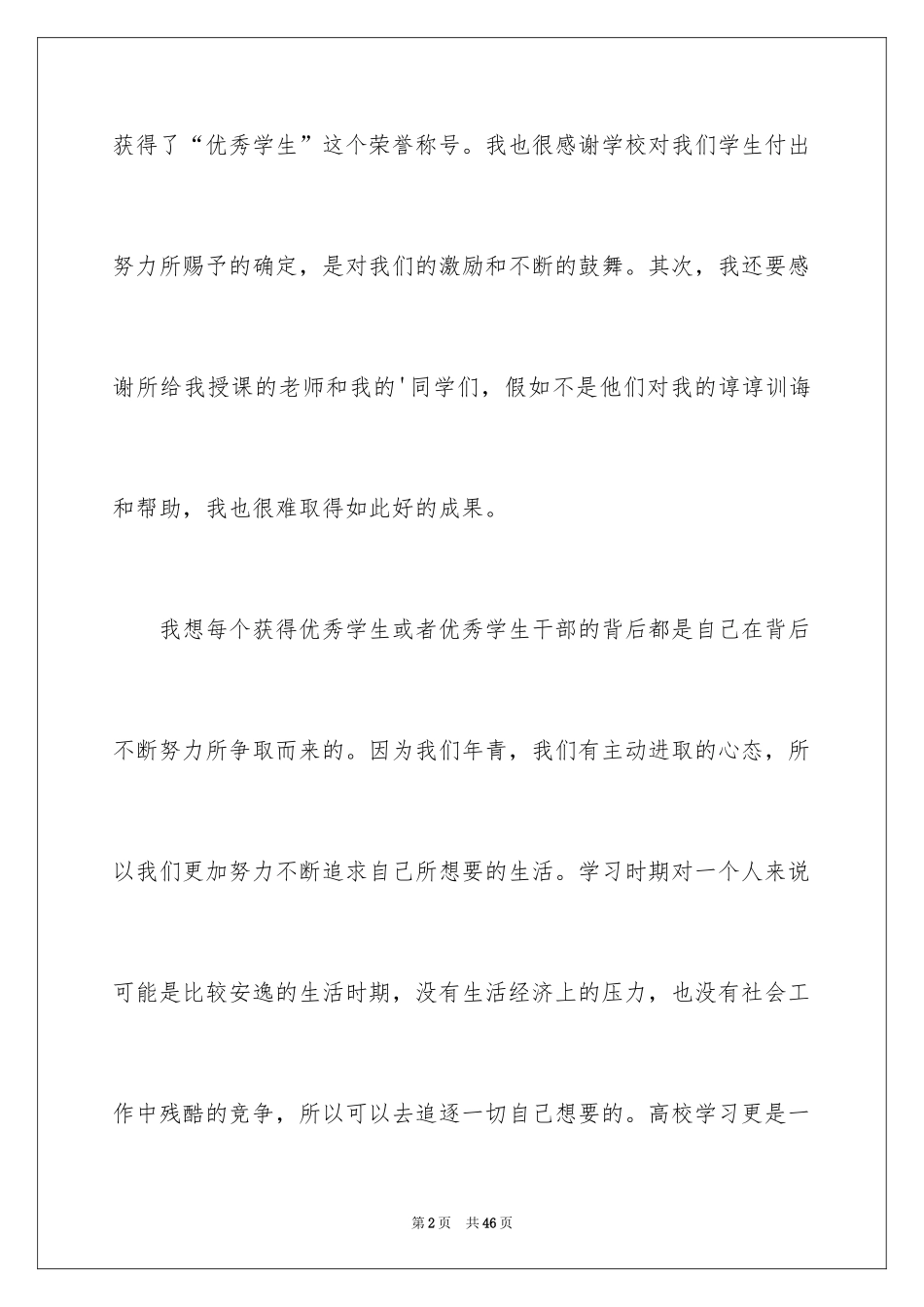 获得了“优秀学生”这个荣誉称号。我也很感谢学校对我们学生付出努力所赐予的确定，是对我们的激励和不断的鼓舞。其次，我还要感谢所给我授课的老师和我的'同学们，假如不是他们对我的谆谆训诲和帮助，我也很难取得如此好的成果。

我想每个获得优秀学生或者优秀学生干部的背后都是自己在背后不断努力所争取而来的。因为我们年青，我们有主动进取的心态，所以我们更加努力不断追求自己所想要的生活。学习时期对一个人来说可能是比较安逸的生活时期，没有生活经济上的压力，也没有社会工作中残酷的竞争，所以可以去追逐一切自己想要的。高校学习更是一

第2页 共46页